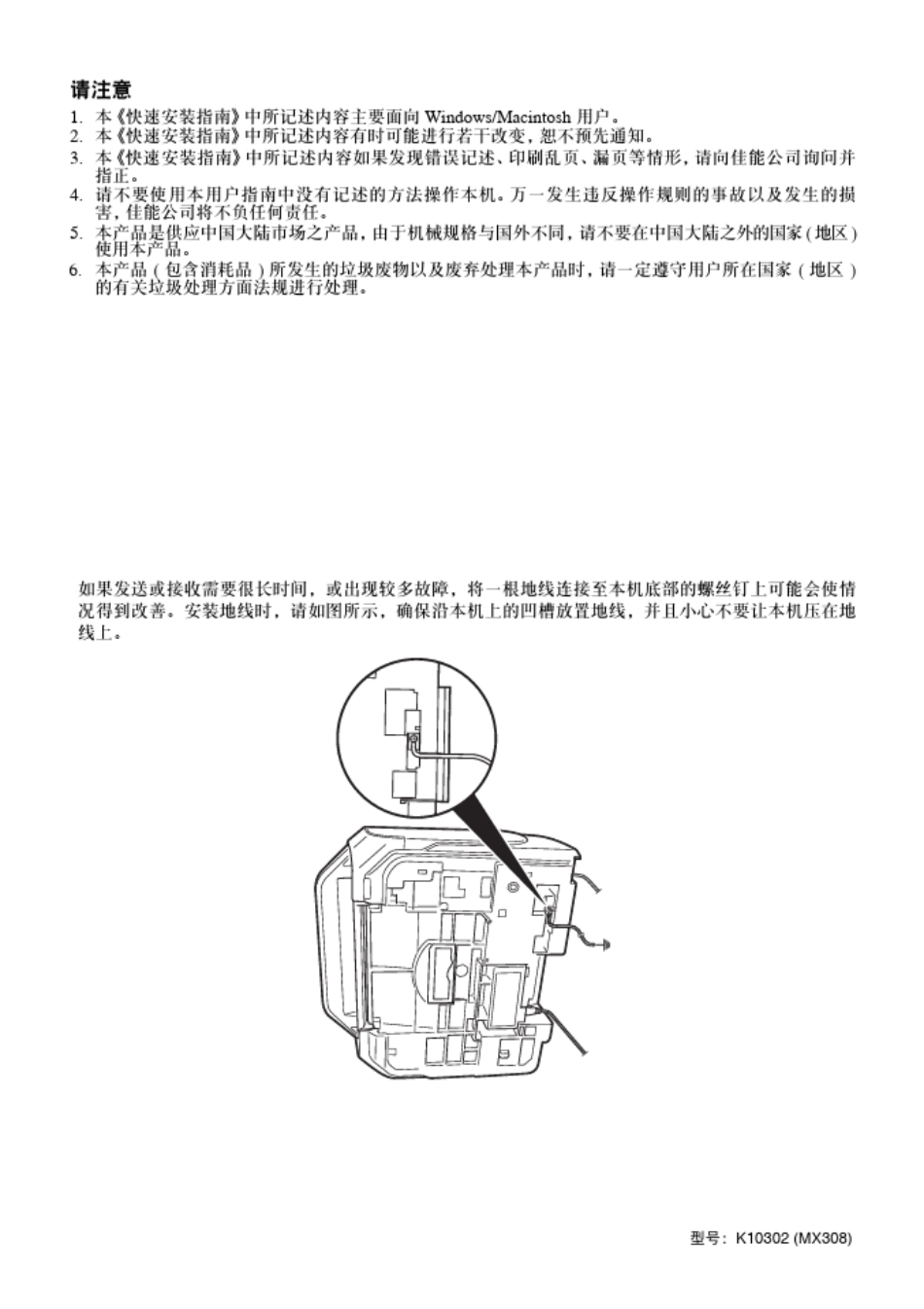 请注意

1. 本《快速安装指南》中所记述内容主要面向 Windows/Macintosh 用户。
2. 本《快速安装指南》中所记述内容有时可能进行若干改变，恕不预先通知。
3. 本《快速安装指南》中所记述内容如果发现错误记述、印刷乱页、漏页等情形，请向佳能公司询问并指正。
4. 请不要使用本用户指南中没有记述的方法操作本机。万一发生违反操作规则的事故以及发生的损害，佳能公司将不负任何责任。
5. 本产品是供应中国大陆市场之产品，由于机械规格与国外不同，请不要在中国大陆之外的国家（地区）使用本产品。
6. 本产品（包含消耗品）所发生的垃圾废物以及废弃处理本产品时，请一定遵守用户所在国家（地区）的有关垃圾处理方面法规进行处理。

如果发送或接收需要很长时间，或出现较多故障，将一根地线连接至本机底部的螺丝钉上可能会使情况得到改善。安装地线时，请如图所示，确保沿本机上的凹槽放置地线，并且小心不要让本机压在地线上。

型号：K10302 (MX308)